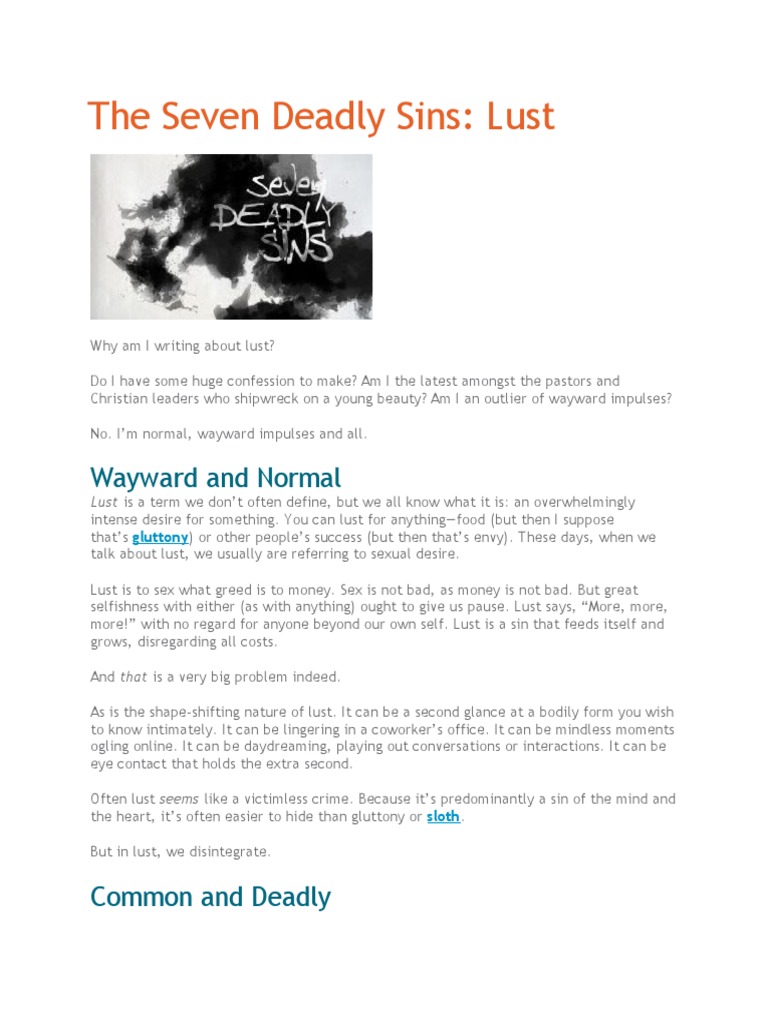 The Seven Deadly Sins: Lust

Seven DEADLY SINS

Why am I writing about lust?

Do I have some huge confession to make? Am I the latest amongst the pastors and Christian leaders who shipwreck on a young beauty? Am I an outlier of wayward impulses?

No. I'm normal, wayward impulses and all.

Wayward and Normal

Lust is a term we don't often define, but we all know what it is: an overwhelmingly intense desire for something. You can lust for anything—food (but then I suppose that's gluttony) or other people's success (but then that's envy). These days, when we talk about lust, we usually are referring to sexual desire.

Lust is to sex what greed is to money. Sex is not bad, as money is not bad. But great selfishness with either (as with anything) ought to give us pause. Lust says, "More, more, more!" with no regard for anyone beyond our own self. Lust is a sin that feeds itself and grows, disregarding all costs.

And that is a very big problem indeed.

As is the shape-shifting nature of lust. It can be a second glance at a bodily form you wish to know intimately. It can be lingering in a coworker's office. It can be mindless moments ogling online. It can be daydreaming, playing out conversations or interactions. It can be eye contact that holds the extra second.

Often lust seems like a victimless crime. Because it's predominantly a sin of the mind and the heart, it's often easier to hide than gluttony or sloth.

But in lust, we disintegrate.

Common and Deadly